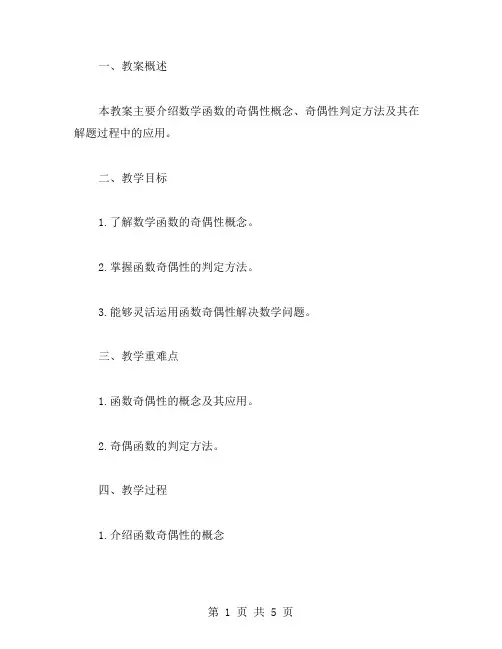 一、教案概述

本教案主要介绍数学函数的奇偶性概念、奇偶性判定方法及其在解题过程中的应用。

二、教学目标

1.了解数学函数的奇偶性概念。

2.掌握函数奇偶性的判定方法。

3.能够灵活运用函数奇偶性解决数学问题。

三、教学重难点

1.函数奇偶性的概念及其应用。

2.奇偶函数的判定方法。

四、教学过程

1.介绍函数奇偶性的概念

第 1 页 共 5 页